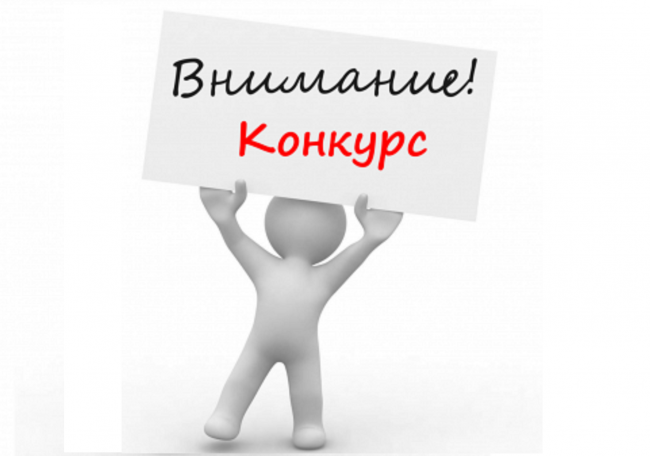 Внимание!
Конкурс